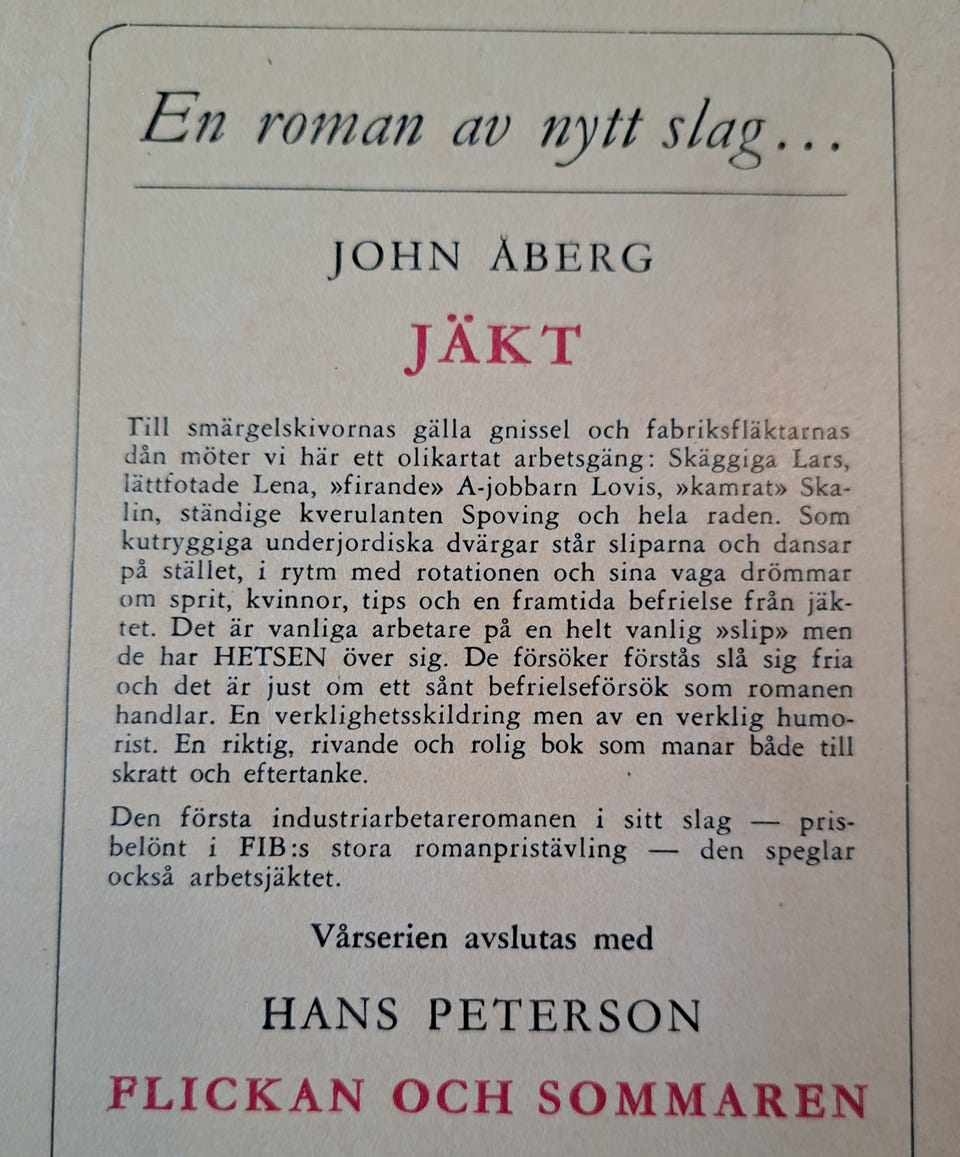 En roman av nytt slag…

JOHN ÅBERG

JÄKT

Till smärgelskivornas gälla gnissel och fabriksfläktarnas dån möter vi här ett olikartat arbetsgäng: Skäggiga Lars, lättfotade Lena, »firande» A-jobbarn Lovis, »kamrat» Skalin, ständige kverulanten Spoving och hela raden. Som kutryggiga underjordiska dvärgar står sliparna och dansar på stället, i rytm med rotationen och sina vaga drömmar om sprit, kvinnor, tips och en framtida befrielse från jäktet. Det är vanliga arbetare på en helt vanlig »slip» men de har HETSEN över sig. De försöker förstås slå sig fria och det är just om ett sånt befrielseförsök som romanen handlar. En verklighetsskildring men av en verklig humorist. En riktig, rivande och rolig bok som manar både till skratt och eftertanke.

Den första industriarbetareromanen i sitt slag — prisbelönt i FIB:s stora romanpristävling — den speglar också arbetsjäktet.

Vårserien avslutas med

HANS PETERSON

FLICKAN OCH SOMMAREN